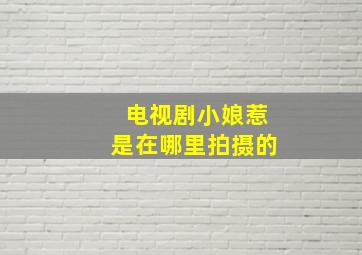 电视剧小娘惹
是在哪里拍摄的